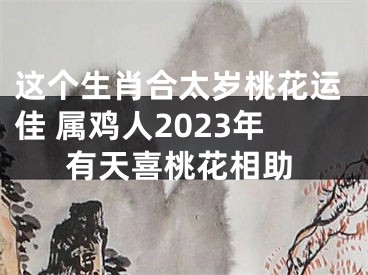 这个生肖合太岁桃花运佳 属鸡人2023年有天喜桃花相助